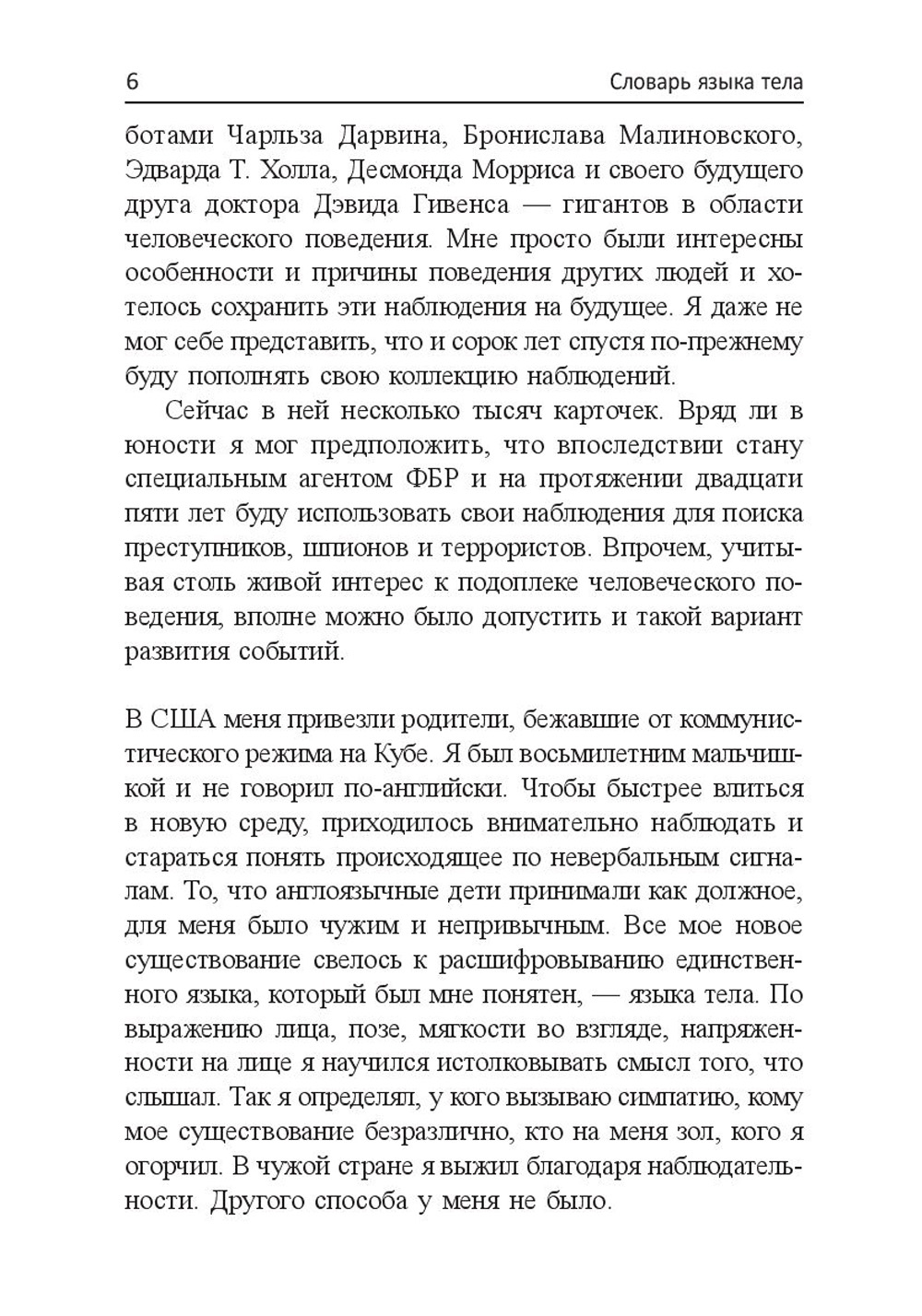 6 Словарь языка тела

ботами Чарльза Дарвина, Бронислава Малиновского, Эдварда Т. Холла, Десмонда Морриса и своего будущего друга доктора Дэвида Гивенса — гигантов в области человеческого поведения. Мне просто были интересны особенности и причины поведения других людей и хотелось сохранить эти наблюдения на будущее. Я даже не мог себе представить, что и сорок лет спустя по-прежнему буду пополнять свою коллекцию наблюдений.

Сейчас в ней несколько тысяч карточек. Вряд ли в юности я мог предположить, что впоследствии стану специальным агентом ФБР и на протяжении двадцати пяти лет буду использовать свои наблюдения для поиска преступников, шпионов и террористов. Впрочем, учитывая столь живой интерес к подоплеке человеческого поведения, вполне можно было допустить и такой вариант развития событий.

В США меня привезли родители, бежавшие от коммунистического режима на Кубе. Я был восьмилетним мальчишкой и не говорил по-английски. Чтобы быстрее влиться в новую среду, приходилось внимательно наблюдать и стараться понять происходящее по невербальным сигналам. То, что англоязычные дети принимали как должное, для меня было чужим и непривычным. Все мое новое существование свелось к расшифровыванию единственного языка, который был мне понятен, — языка тела. По выражению лица, позе, мягкости во взгляде, напряженности на лице я научился истолковывать смысл того, что слышал. Так я определял, у кого вызываю симпатию, кому мое существование безразлично, кто на меня зол, кого я огорчил. В чужой стране я выжил благодаря наблюдательности. Другого способа у меня не было.